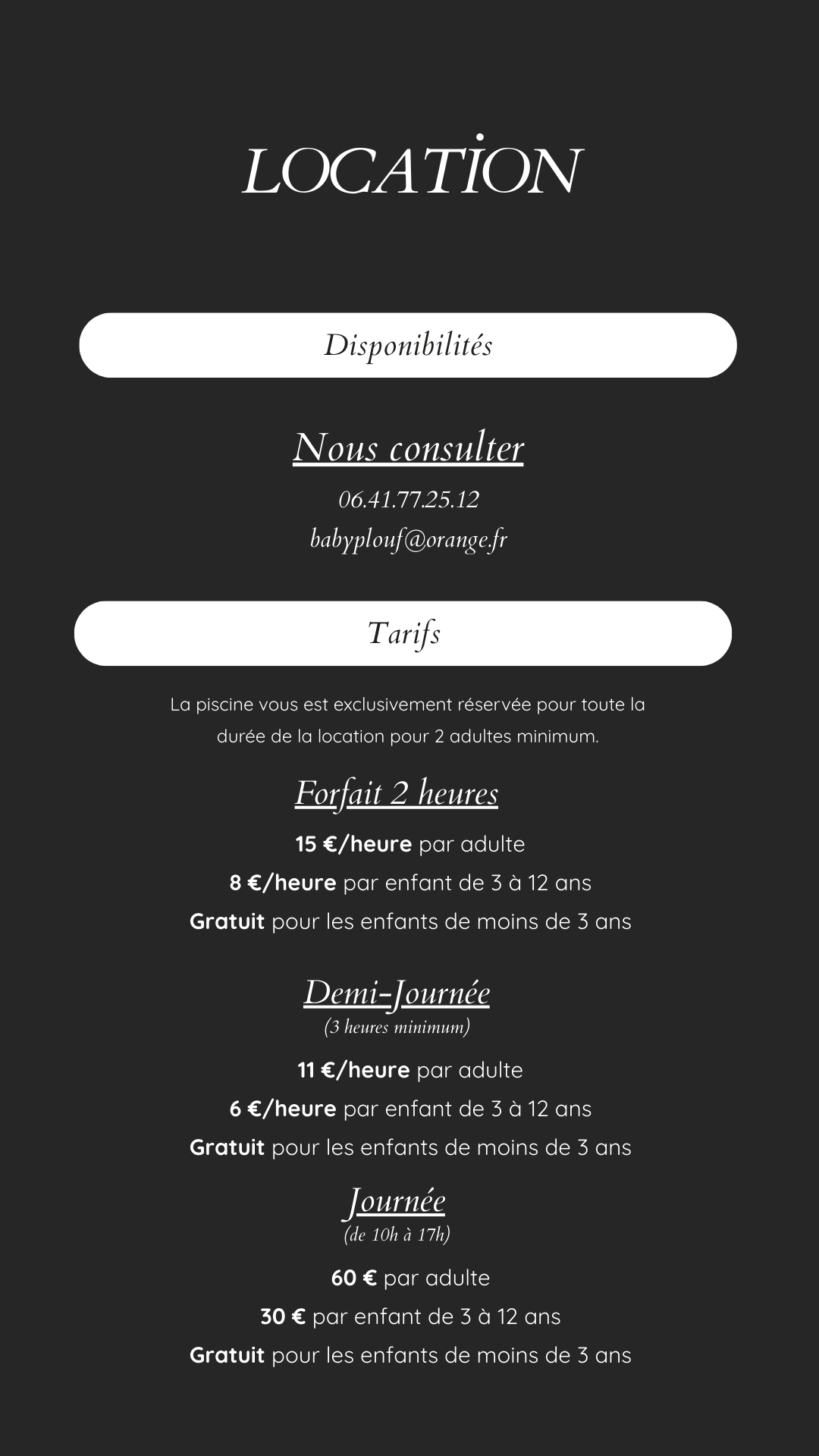 LOCATİON

Disponibilités

Nous consulter

06.41.77.25.12

babyplouf@orange.fr

Tarifs

La piscine vous est exclusivement réservée pour toute la durée de la location pour 2 adultes minimum.

Forfait 2 heures

15 €/heure par adulte

8 €/heure par enfant de 3 à 12 ans

Gratuit pour les enfants de moins de 3 ans

Demi-Journée
(3 heures minimum)

11 €/heure par adulte

6 €/heure par enfant de 3 à 12 ans

Gratuit pour les enfants de moins de 3 ans

Journée
(de 10h à 17h)

60 € par adulte

30 € par enfant de 3 à 12 ans

Gratuit pour les enfants de moins de 3 ans